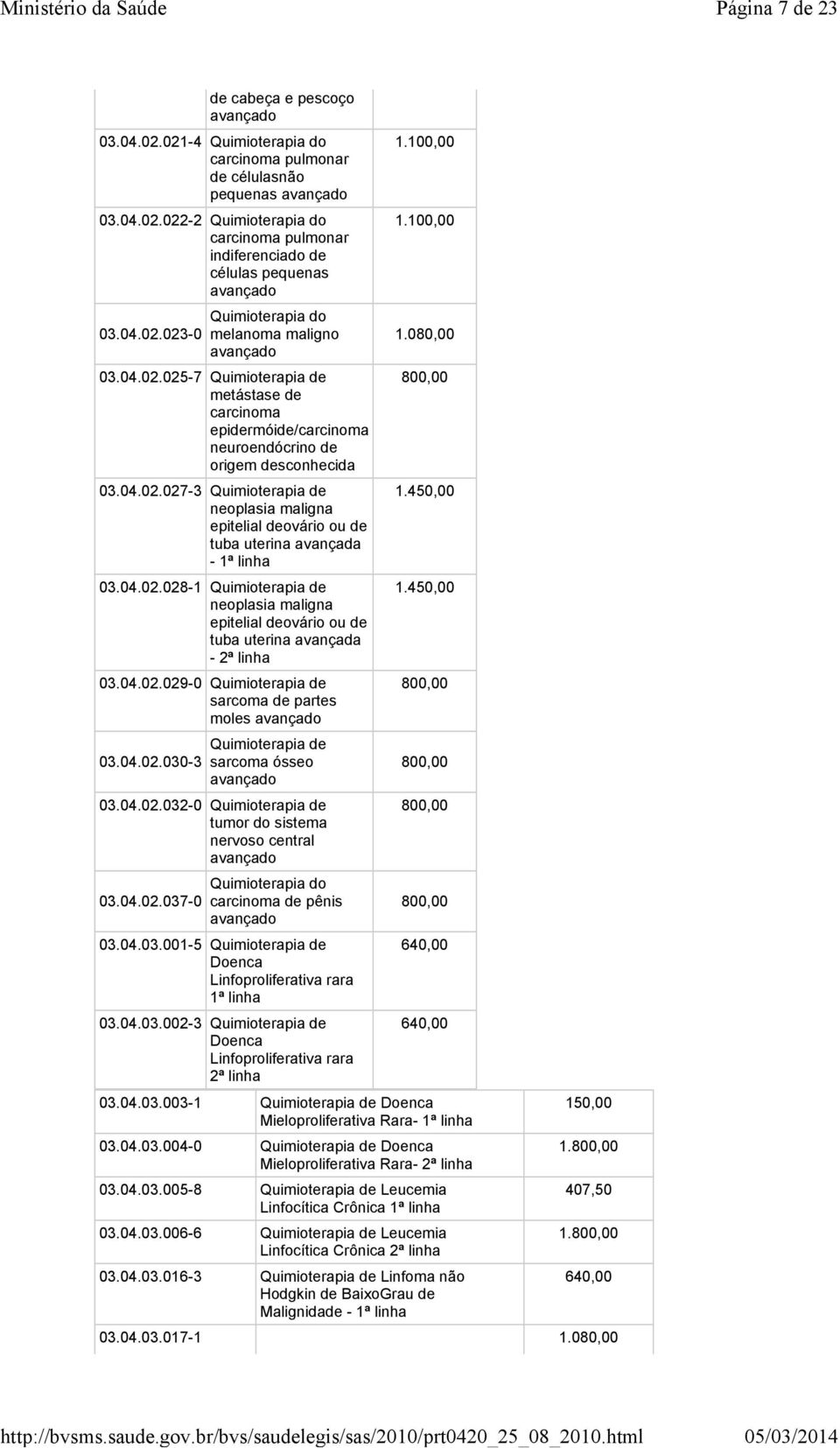 Ministério da Saúde Página 7 de 23

| | | |
|---|---|---|
| | de cabeça e pescoço avançado | |
| 03.04.02.021-4 | Quimioterapia do carcinoma pulmonar de célulasnão pequenas avançado | 1.100,00 |
| 03.04.02.022-2 | Quimioterapia do carcinoma pulmonar indiferenciado de células pequenas avançado | 1.100,00 |
| 03.04.02.023-0 | Quimioterapia do melanoma maligno avançado | 1.080,00 |
| 03.04.02.025-7 | Quimioterapia de metástase de carcinoma epidermóide/carcinoma neuroendócrino de origem desconhecida | 800,00 |
| 03.04.02.027-3 | Quimioterapia de neoplasia maligna epitelial deovário ou de tuba uterina avançada - 1ª linha | 1.450,00 |
| 03.04.02.028-1 | Quimioterapia de neoplasia maligna epitelial deovário ou de tuba uterina avançada - 2ª linha | 1.450,00 |
| 03.04.02.029-0 | Quimioterapia de sarcoma de partes moles avançado | 800,00 |
| 03.04.02.030-3 | Quimioterapia de sarcoma ósseo avançado | 800,00 |
| 03.04.02.032-0 | Quimioterapia de tumor do sistema nervoso central avançado | 800,00 |
| 03.04.02.037-0 | Quimioterapia do carcinoma de pênis avançado | 800,00 |
| 03.04.03.001-5 | Quimioterapia de Doenca Linfoproliferativa rara 1ª linha | 640,00 |
| 03.04.03.002-3 | Quimioterapia de Doenca Linfoproliferativa rara 2ª linha | 640,00 |

| | | |
|---|---|---|
| 03.04.03.003-1 | Quimioterapia de Doenca Mieloproliferativa Rara- 1ª linha | 150,00 |
| 03.04.03.004-0 | Quimioterapia de Doenca Mieloproliferativa Rara- 2ª linha | 1.800,00 |
| 03.04.03.005-8 | Quimioterapia de Leucemia Linfocítica Crônica 1ª linha | 407,50 |
| 03.04.03.006-6 | Quimioterapia de Leucemia Linfocítica Crônica 2ª linha | 1.800,00 |
| 03.04.03.016-3 | Quimioterapia de Linfoma não Hodgkin de BaixoGrau de Malignidade - 1ª linha | 640,00 |
| 03.04.03.017-1 | | 1.080,00 |

http://bvsms.saude.gov.br/bvs/saudelegis/sas/2010/prt0420_25_08_2010.html 05/03/2014